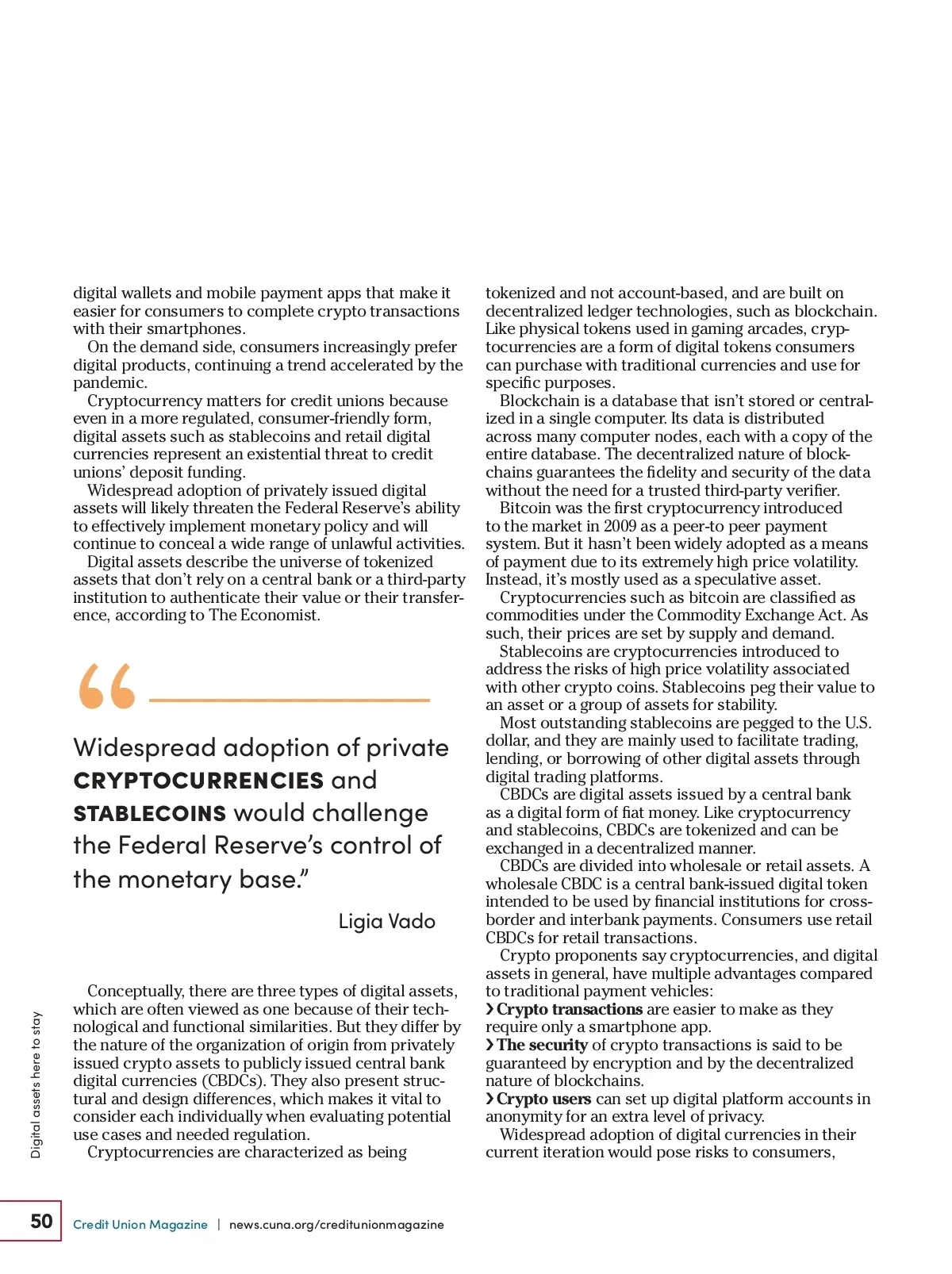 digital wallets and mobile payment apps that make it easier for consumers to complete crypto transactions with their smartphones.

On the demand side, consumers increasingly prefer digital products, continuing a trend accelerated by the pandemic.

Cryptocurrency matters for credit unions because even in a more regulated, consumer-friendly form, digital assets such as stablecoins and retail digital currencies represent an existential threat to credit unions' deposit funding.

Widespread adoption of privately issued digital assets will likely threaten the Federal Reserve's ability to effectively implement monetary policy and will continue to conceal a wide range of unlawful activities.

Digital assets describe the universe of tokenized assets that don't rely on a central bank or a third-party institution to authenticate their value or their transference, according to The Economist.

“

Widespread adoption of private CRYPTOCURRENCIES and STABLECOINS would challenge the Federal Reserve's control of the monetary base.”

Ligia Vado

Conceptually, there are three types of digital assets, which are often viewed as one because of their technological and functional similarities. But they differ by the nature of the organization of origin from privately issued crypto assets to publicly issued central bank digital currencies (CBDCs). They also present structural and design differences, which makes it vital to consider each individually when evaluating potential use cases and needed regulation.

Cryptocurrencies are characterized as being tokenized and not account-based, and are built on decentralized ledger technologies, such as blockchain. Like physical tokens used in gaming arcades, cryptocurrencies are a form of digital tokens consumers can purchase with traditional currencies and use for specific purposes.

Blockchain is a database that isn't stored or centralized in a single computer. Its data is distributed across many computer nodes, each with a copy of the entire database. The decentralized nature of blockchains guarantees the fidelity and security of the data without the need for a trusted third-party verifier.

Bitcoin was the first cryptocurrency introduced to the market in 2009 as a peer-to peer payment system. But it hasn't been widely adopted as a means of payment due to its extremely high price volatility. Instead, it's mostly used as a speculative asset.

Cryptocurrencies such as bitcoin are classified as commodities under the Commodity Exchange Act. As such, their prices are set by supply and demand.

Stablecoins are cryptocurrencies introduced to address the risks of high price volatility associated with other crypto coins. Stablecoins peg their value to an asset or a group of assets for stability.

Most outstanding stablecoins are pegged to the U.S. dollar, and they are mainly used to facilitate trading, lending, or borrowing of other digital assets through digital trading platforms.

CBDCs are digital assets issued by a central bank as a digital form of fiat money. Like cryptocurrency and stablecoins, CBDCs are tokenized and can be exchanged in a decentralized manner.

CBDCs are divided into wholesale or retail assets. A wholesale CBDC is a central bank-issued digital token intended to be used by financial institutions for cross-border and interbank payments. Consumers use retail CBDCs for retail transactions.

Crypto proponents say cryptocurrencies, and digital assets in general, have multiple advantages compared to traditional payment vehicles:

› Crypto transactions are easier to make as they require only a smartphone app.

› The security of crypto transactions is said to be guaranteed by encryption and by the decentralized nature of blockchains.

› Crypto users can set up digital platform accounts in anonymity for an extra level of privacy.

Widespread adoption of digital currencies in their current iteration would pose risks to consumers,

Digital assets here to stay

50 Credit Union Magazine | news.cuna.org/creditunionmagazine